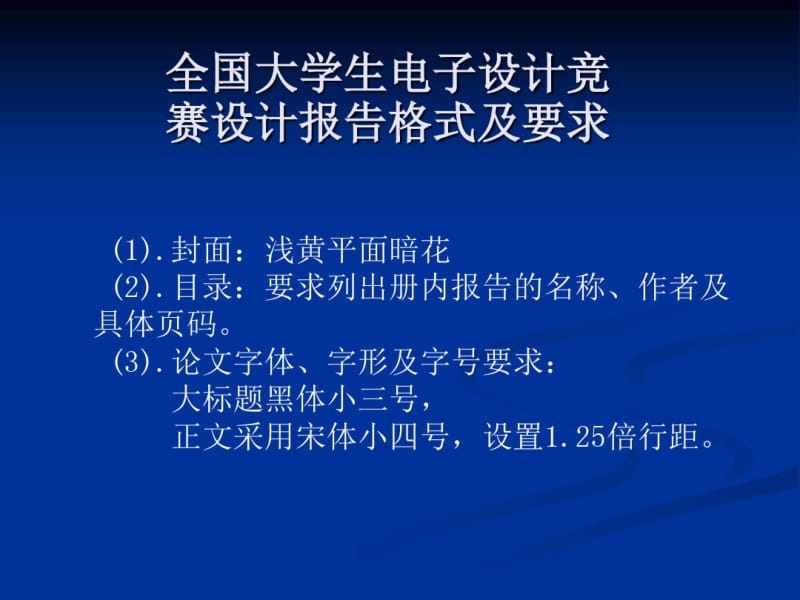 全国大学生电子设计竞赛设计报告格式及要求

(1).封面：浅黄平面暗花
(2).目录：要求列出册内报告的名称、作者及具体页码。
(3).论文字体、字形及字号要求：
大标题黑体小三号，
正文采用宋体小四号，设置1.25倍行距。